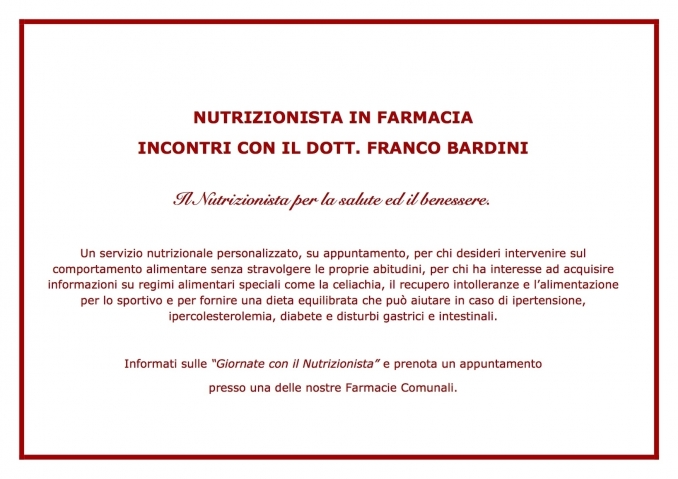 NUTRIZIONISTA IN FARMACIA
INCONTRI CON IL DOTT. FRANCO BARDINI

Il Nutrizionista per la salute ed il benessere.

Un servizio nutrizionale personalizzato, su appuntamento, per chi desideri intervenire sul comportamento alimentare senza stravolgere le proprie abitudini, per chi ha interesse ad acquisire informazioni su regimi alimentari speciali come la celiachia, il recupero intolleranze e l'alimentazione per lo sportivo e per fornire una dieta equilibrata che può aiutare in caso di ipertensione, ipercolesterolemia, diabete e disturbi gastrici e intestinali.

Informati sulle "Giornate con il Nutrizionista" e prenota un appuntamento presso una delle nostre Farmacie Comunali.